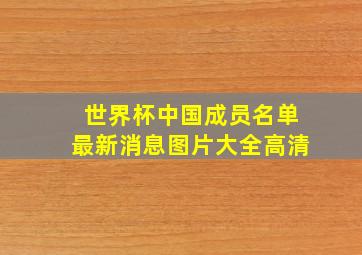 世界杯中国成员名单
最新消息图片大全高清